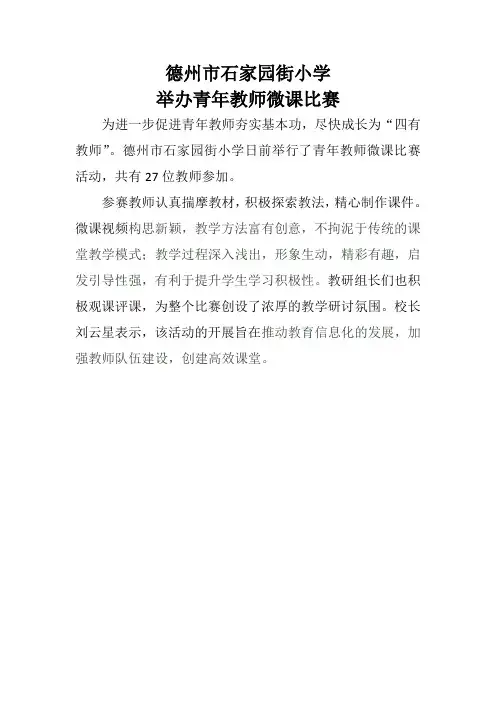 德州市石家园街小学
举办青年教师微课比赛

为进一步促进青年教师夯实基本功，尽快成长为“四有教师”。德州市石家园街小学日前举行了青年教师微课比赛活动，共有 27 位教师参加。

参赛教师认真揣摩教材，积极探索教法，精心制作课件。微课视频构思新颖，教学方法富有创意，不拘泥于传统的课堂教学模式；教学过程深入浅出，形象生动，精彩有趣，启发引导性强，有利于提升学生学习积极性。教研组长们也积极观课评课，为整个比赛创设了浓厚的教学研讨氛围。校长刘云星表示，该活动的开展旨在推动教育信息化的发展，加强教师队伍建设，创建高效课堂。